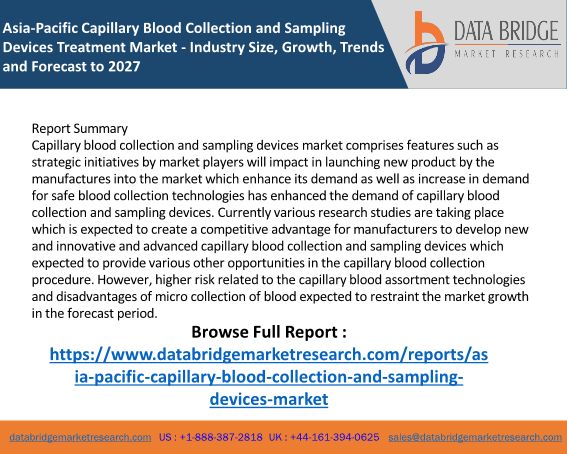 Asia-Pacific Capillary Blood Collection and Sampling Devices Treatment Market - Industry Size, Growth, Trends and Forecast to 2027

DATA BRIDGE
MARKET RESEARCH

Report Summary
Capillary blood collection and sampling devices market comprises features such as strategic initiatives by market players will impact in launching new product by the manufactures into the market which enhance its demand as well as increase in demand for safe blood collection technologies has enhanced the demand of capillary blood collection and sampling devices. Currently various research studies are taking place which is expected to create a competitive advantage for manufacturers to develop new and innovative and advanced capillary blood collection and sampling devices which expected to provide various other opportunities in the capillary blood collection procedure. However, higher risk related to the capillary blood assortment technologies and disadvantages of micro collection of blood expected to restraint the market growth in the forecast period.

Browse Full Report :
https://www.databridgemarketresearch.com/reports/asia-pacific-capillary-blood-collection-and-sampling-devices-market

databridgemarketresearch.com US : +1-888-387-2818 UK : +44-161-394-0625 sales@databridgemarketresearch.com